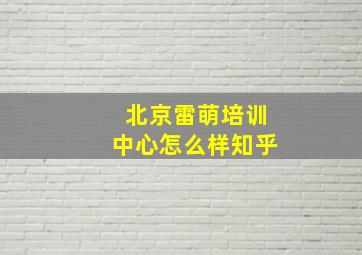 北京雷萌培训中心怎么样知乎